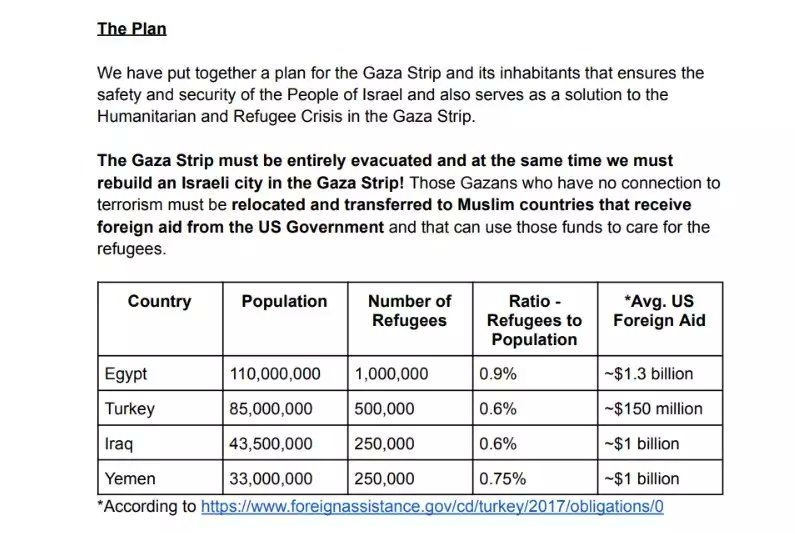 The Plan

We have put together a plan for the Gaza Strip and its inhabitants that ensures the safety and security of the People of Israel and also serves as a solution to the Humanitarian and Refugee Crisis in the Gaza Strip.

The Gaza Strip must be entirely evacuated and at the same time we must rebuild an Israeli city in the Gaza Strip! Those Gazans who have no connection to terrorism must be relocated and transferred to Muslim countries that receive foreign aid from the US Government and that can use those funds to care for the refugees.

| Country | Population | Number of Refugees | Ratio - Refugees to Population | *Avg. US Foreign Aid |
|---|---|---|---|---|
| Egypt | 110,000,000 | 1,000,000 | 0.9% | ~$1.3 billion |
| Turkey | 85,000,000 | 500,000 | 0.6% | ~$150 million |
| Iraq | 43,500,000 | 250,000 | 0.6% | ~$1 billion |
| Yemen | 33,000,000 | 250,000 | 0.75% | ~$1 billion |

*According to https://www.foreignassistance.gov/cd/turkey/2017/obligations/0